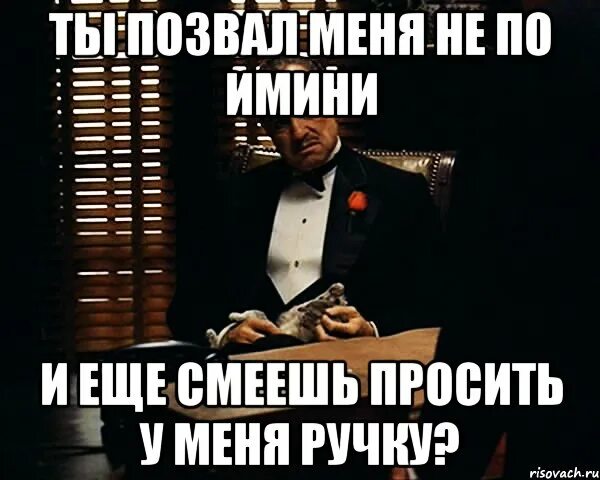 ТЫ ПОЗВАЛ МЕНЯ НЕ ПО ИМИНИ

И ЕЩЕ СМЕЕШЬ ПРОСИТЬ У МЕНЯ РУЧКУ?

risovach.ru